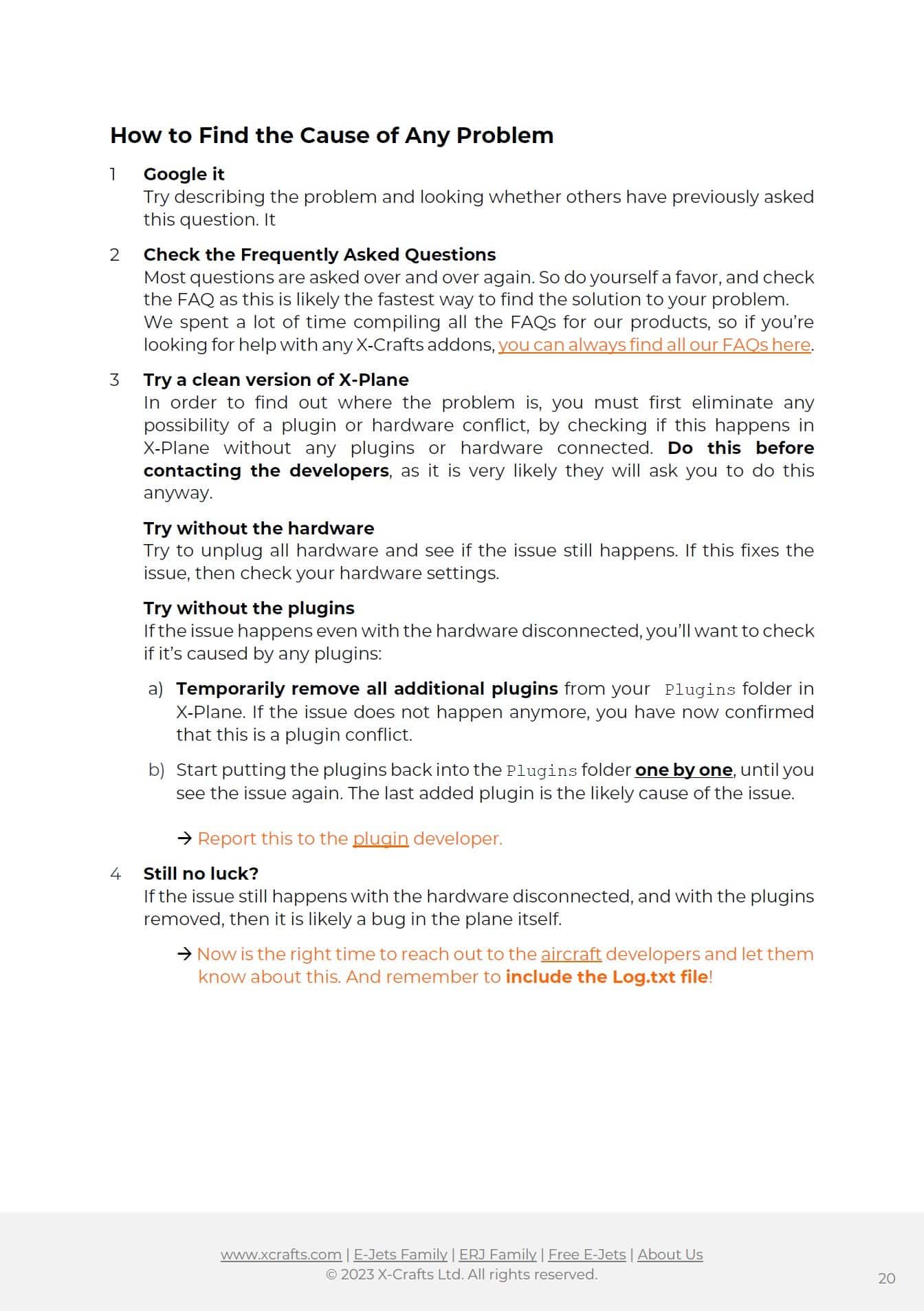 How to Find the Cause of Any Problem

1 Google it
Try describing the problem and looking whether others have previously asked this question. It

2 Check the Frequently Asked Questions
Most questions are asked over and over again. So do yourself a favor, and check the FAQ as this is likely the fastest way to find the solution to your problem. We spent a lot of time compiling all the FAQs for our products, so if you're looking for help with any X-Crafts addons, you can always find all our FAQs here.

3 Try a clean version of X-Plane
In order to find out where the problem is, you must first eliminate any possibility of a plugin or hardware conflict, by checking if this happens in X-Plane without any plugins or hardware connected. Do this before contacting the developers, as it is very likely they will ask you to do this anyway.

Try without the hardware
Try to unplug all hardware and see if the issue still happens. If this fixes the issue, then check your hardware settings.

Try without the plugins
If the issue happens even with the hardware disconnected, you'll want to check if it's caused by any plugins:

a) Temporarily remove all additional plugins from your Plugins folder in X-Plane. If the issue does not happen anymore, you have now confirmed that this is a plugin conflict.

b) Start putting the plugins back into the Plugins folder one by one, until you see the issue again. The last added plugin is the likely cause of the issue.

→ Report this to the plugin developer.

4 Still no luck?
If the issue still happens with the hardware disconnected, and with the plugins removed, then it is likely a bug in the plane itself.

→ Now is the right time to reach out to the aircraft developers and let them know about this. And remember to include the Log.txt file!

www.xcrafts.com | E-Jets Family | ERJ Family | Free E-Jets | About Us
© 2023 X-Crafts Ltd. All rights reserved.

20